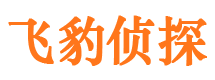 飞豹侦探